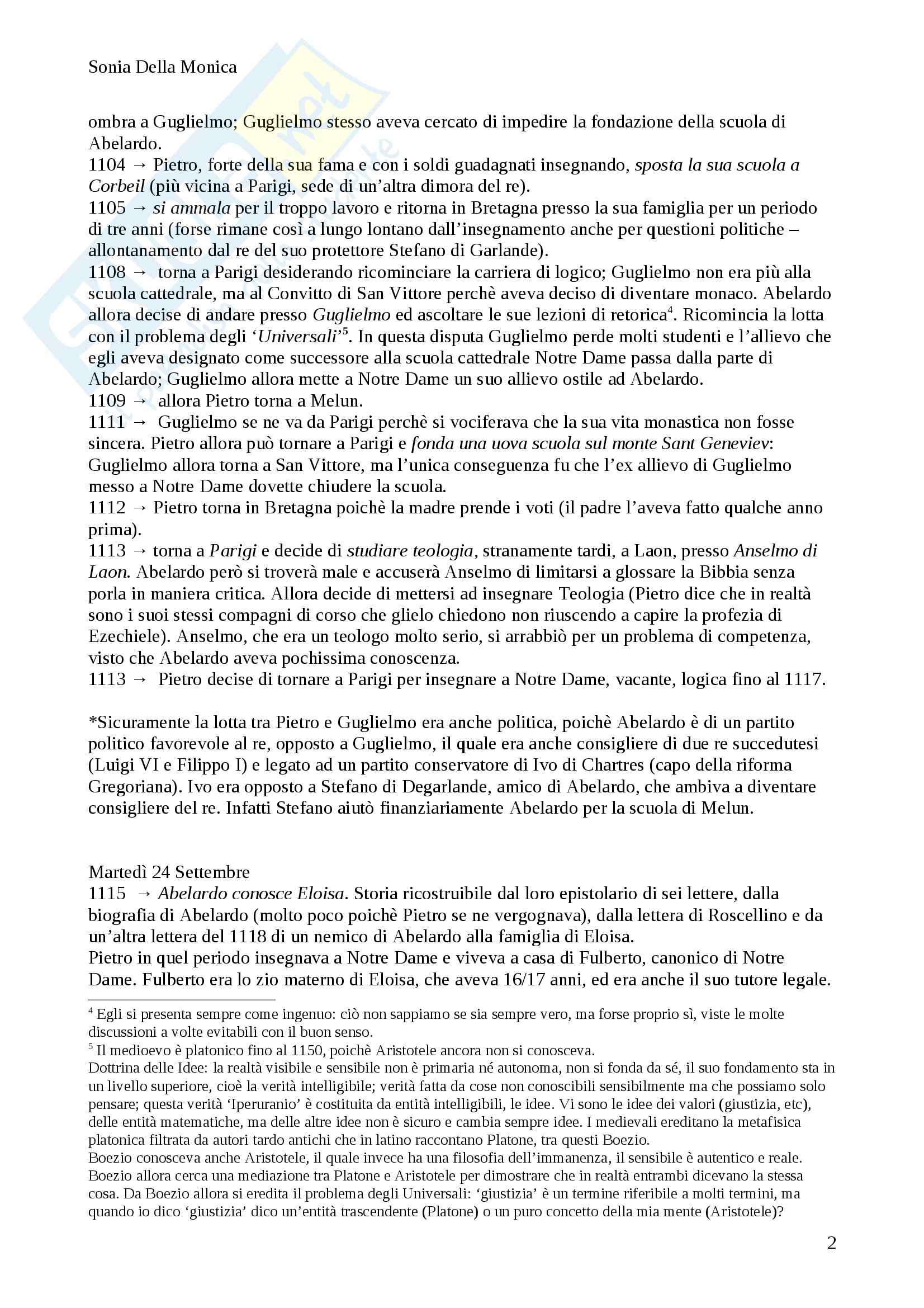 Sonia Della Monica

ombra a Guglielmo; Guglielmo stesso aveva cercato di impedire la fondazione della scuola di Abelardo.
1104 → Pietro, forte della sua fama e con i soldi guadagnati insegnando, sposta la sua scuola a Corbeil (più vicina a Parigi, sede di un'altra dimora del re).
1105 → si ammala per il troppo lavoro e ritorna in Bretagna presso la sua famiglia per un periodo di tre anni (forse rimane così a lungo lontano dall'insegnamento anche per questioni politiche – allontanamento dal re del suo protettore Stefano di Garlande).
1108 → torna a Parigi desiderando ricominciare la carriera di logico; Guglielmo non era più alla scuola cattedrale, ma al Convitto di San Vittore perchè aveva deciso di diventare monaco. Abelardo allora decise di andare presso Guglielmo ed ascoltare le sue lezioni di retorica$^4$. Ricomincia la lotta con il problema degli 'Universali'$^5$. In questa disputa Guglielmo perde molti studenti e l'allievo che egli aveva designato come successore alla scuola cattedrale Notre Dame passa dalla parte di Abelardo; Guglielmo allora mette a Notre Dame un suo allievo ostile ad Abelardo.
1109 → allora Pietro torna a Melun.
1111 → Guglielmo se ne va da Parigi perchè si vociferava che la sua vita monastica non fosse sincera. Pietro allora può tornare a Parigi e fonda una uova scuola sul monte Sant Geneviev: Guglielmo allora torna a San Vittore, ma l'unica conseguenza fu che l'ex allievo di Guglielmo messo a Notre Dame dovette chiudere la scuola.
1112 → Pietro torna in Bretagna poichè la madre prende i voti (il padre l'aveva fatto qualche anno prima).
1113 → torna a Parigi e decide di studiare teologia, stranamente tardi, a Laon, presso Anselmo di Laon. Abelardo però si troverà male e accuserà Anselmo di limitarsi a glossare la Bibbia senza porla in maniera critica. Allora decide di mettersi ad insegnare Teologia (Pietro dice che in realtà sono i suoi stessi compagni di corso che glielo chiedono non riuscendo a capire la profezia di Ezechiele). Anselmo, che era un teologo molto serio, si arrabbiò per un problema di competenza, visto che Abelardo aveva pochissima conoscenza.
1113 → Pietro decise di tornare a Parigi per insegnare a Notre Dame, vacante, logica fino al 1117.

*Sicuramente la lotta tra Pietro e Guglielmo era anche politica, poichè Abelardo è di un partito politico favorevole al re, opposto a Guglielmo, il quale era anche consigliere di due re succedutesi (Luigi VI e Filippo I) e legato ad un partito conservatore di Ivo di Chartres (capo della riforma Gregoriana). Ivo era opposto a Stefano di Degarlande, amico di Abelardo, che ambiva a diventare consigliere del re. Infatti Stefano aiutò finanziariamente Abelardo per la scuola di Melun.

Martedì 24 Settembre
1115 → Abelardo conosce Eloisa. Storia ricostruibile dal loro epistolario di sei lettere, dalla biografia di Abelardo (molto poco poichè Pietro se ne vergognava), dalla lettera di Roscellino e da un'altra lettera del 1118 di un nemico di Abelardo alla famiglia di Eloisa.
Pietro in quel periodo insegnava a Notre Dame e viveva a casa di Fulberto, canonico di Notre Dame. Fulberto era lo zio materno di Eloisa, che aveva 16/17 anni, ed era anche il suo tutore legale.

$^4$ Egli si presenta sempre come ingenuo: ciò non sappiamo se sia sempre vero, ma forse proprio sì, viste le molte discussioni a volte evitabili con il buon senso.
$^5$ Il medioevo è platonico fino al 1150, poichè Aristotele ancora non si conosceva.
Dottrina delle Idee: la realtà visibile e sensibile non è primaria né autonoma, non si fonda da sé, il suo fondamento sta in un livello superiore, cioè la verità intelligibile; verità fatta da cose non conoscibili sensibilmente ma che possiamo solo pensare; questa verità 'Iperuranio' è costituita da entità intelligibili, le idee. Vi sono le idee dei valori (giustizia, etc), delle entità matematiche, ma delle altre idee non è sicuro e cambia sempre idee. I medievali ereditano la metafisica platonica filtrata da autori tardo antichi che in latino raccontano Platone, tra questi Boezio.
Boezio conosceva anche Aristotele, il quale invece ha una filosofia dell'immanenza, il sensibile è autentico e reale. Boezio allora cerca una mediazione tra Platone e Aristotele per dimostrare che in realtà entrambi dicevano la stessa cosa. Da Boezio allora si eredita il problema degli Universali: 'giustizia' è un termine riferibile a molti termini, ma quando io dico 'giustizia' dico un'entità trascendente (Platone) o un puro concetto della mia mente (Aristotele)?

2